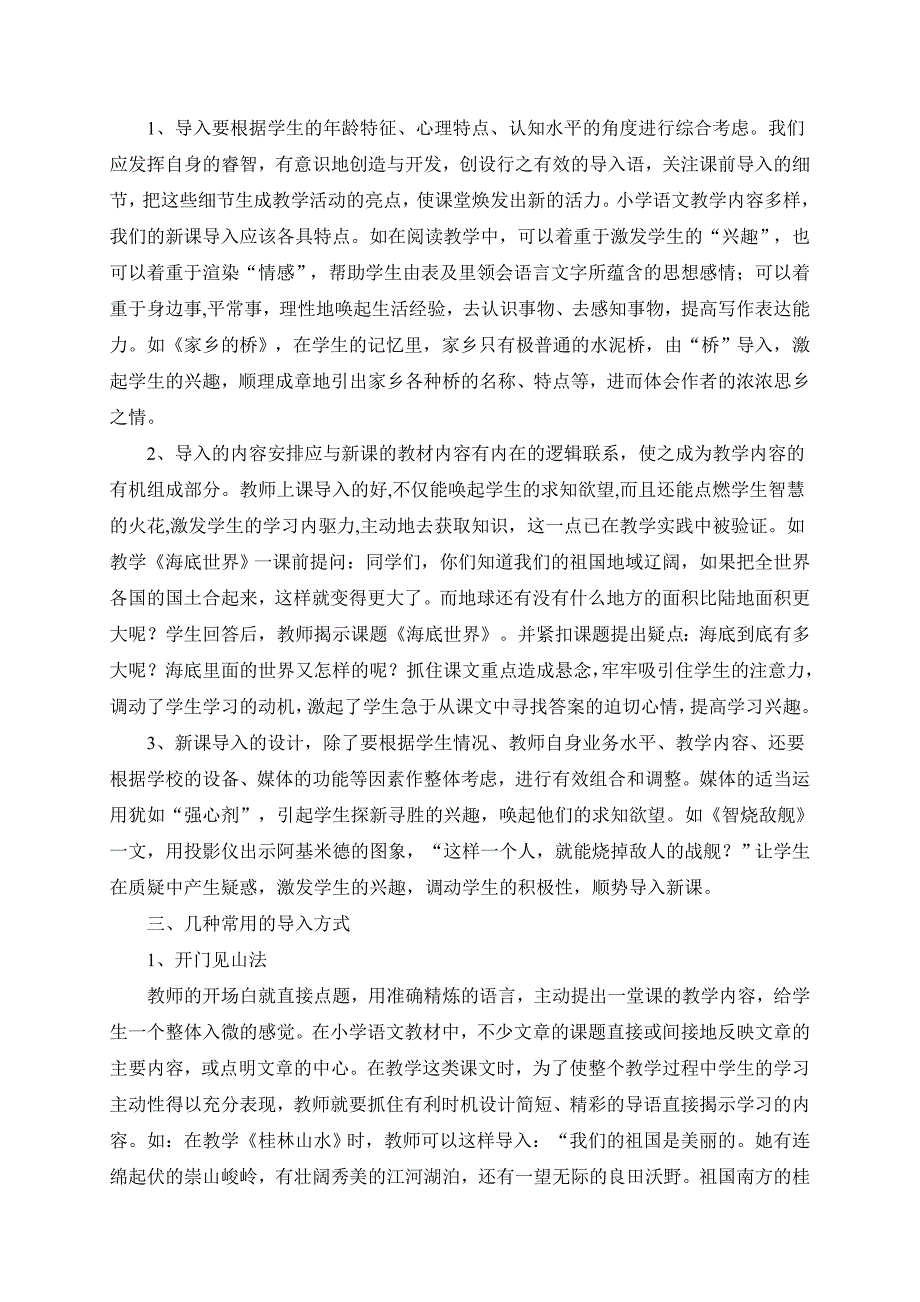 1、导入要根据学生的年龄特征、心理特点、认知水平的角度进行综合考虑。我们应发挥自身的睿智，有意识地创造与开发，创设行之有效的导入语，关注课前导入的细节，把这些细节生成教学活动的亮点，使课堂焕发出新的活力。小学语文教学内容多样，我们的新课导入应该各具特点。如在阅读教学中，可以着重于激发学生的“兴趣”，也可以着重于渲染“情感”，帮助学生由表及里领会语言文字所蕴含的思想感情；可以着重于身边事,平常事，理性地唤起生活经验，去认识事物、去感知事物，提高写作表达能力。如《家乡的桥》，在学生的记忆里，家乡只有极普通的水泥桥，由“桥”导入，激起学生的兴趣，顺理成章地引出家乡各种桥的名称、特点等，进而体会作者的浓浓思乡之情。

2、导入的内容安排应与新课的教材内容有内在的逻辑联系，使之成为教学内容的有机组成部分。教师上课导入的好,不仅能唤起学生的求知欲望,而且还能点燃学生智慧的火花,激发学生的学习内驱力,主动地去获取知识，这一点已在教学实践中被验证。如教学《海底世界》一课前提问：同学们，你们知道我们的祖国地域辽阔，如果把全世界各国的国土合起来，这样就变得更大了。而地球还有没有什么地方的面积比陆地面积更大呢？学生回答后，教师揭示课题《海底世界》。并紧扣课题提出疑点：海底到底有多大呢？海底里面的世界又怎样的呢？抓住课文重点造成悬念,牢牢吸引住学生的注意力，调动了学生学习的动机，激起了学生急于从课文中寻找答案的迫切心情，提高学习兴趣。

3、新课导入的设计，除了要根据学生情况、教师自身业务水平、教学内容、还要根据学校的设备、媒体的功能等因素作整体考虑，进行有效组合和调整。媒体的适当运用犹如“强心剂”，引起学生探新寻胜的兴趣，唤起他们的求知欲望。如《智烧敌舰》一文，用投影仪出示阿基米德的图象，“这样一个人，就能烧掉敌人的战舰？”让学生在质疑中产生疑惑，激发学生的兴趣，调动学生的积极性，顺势导入新课。

三、几种常用的导入方式

1、开门见山法

教师的开场白就直接点题，用准确精炼的语言，主动提出一堂课的教学内容，给学生一个整体入微的感觉。在小学语文教材中，不少文章的课题直接或间接地反映文章的主要内容，或点明文章的中心。在教学这类课文时，为了使整个教学过程中学生的学习主动性得以充分表现，教师就要抓住有利时机设计简短、精彩的导语直接揭示学习的内容。如：在教学《桂林山水》时，教师可以这样导入：“我们的祖国是美丽的。她有连绵起伏的崇山峻岭，有壮阔秀美的江河湖泊，还有一望无际的良田沃野。祖国南方的桂